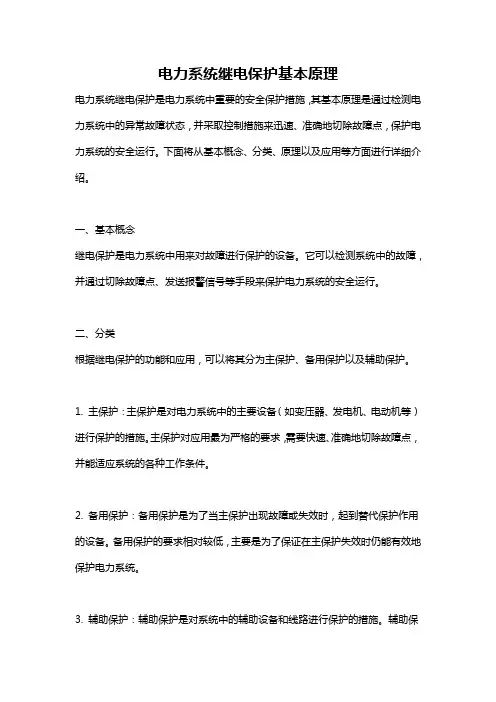 电力系统继电保护基本原理

电力系统继电保护是电力系统中重要的安全保护措施，其基本原理是通过检测电力系统中的异常故障状态，并采取控制措施来迅速、准确地切除故障点，保护电力系统的安全运行。下面将从基本概念、分类、原理以及应用等方面进行详细介绍。

一、基本概念

继电保护是电力系统中用来对故障进行保护的设备。它可以检测系统中的故障，并通过切除故障点、发送报警信号等手段来保护电力系统的安全运行。

二、分类

根据继电保护的功能和应用，可以将其分为主保护、备用保护以及辅助保护。

1. 主保护：主保护是对电力系统中的主要设备（如变压器、发电机、电动机等）进行保护的措施。主保护对应用最为严格的要求，需要快速、准确地切除故障点，并能适应系统的各种工作条件。

2. 备用保护：备用保护是为了当主保护出现故障或失效时，起到替代保护作用的设备。备用保护的要求相对较低，主要是为了保证在主保护失效时仍能有效地保护电力系统。

3. 辅助保护：辅助保护是对系统中的辅助设备和线路进行保护的措施。辅助保